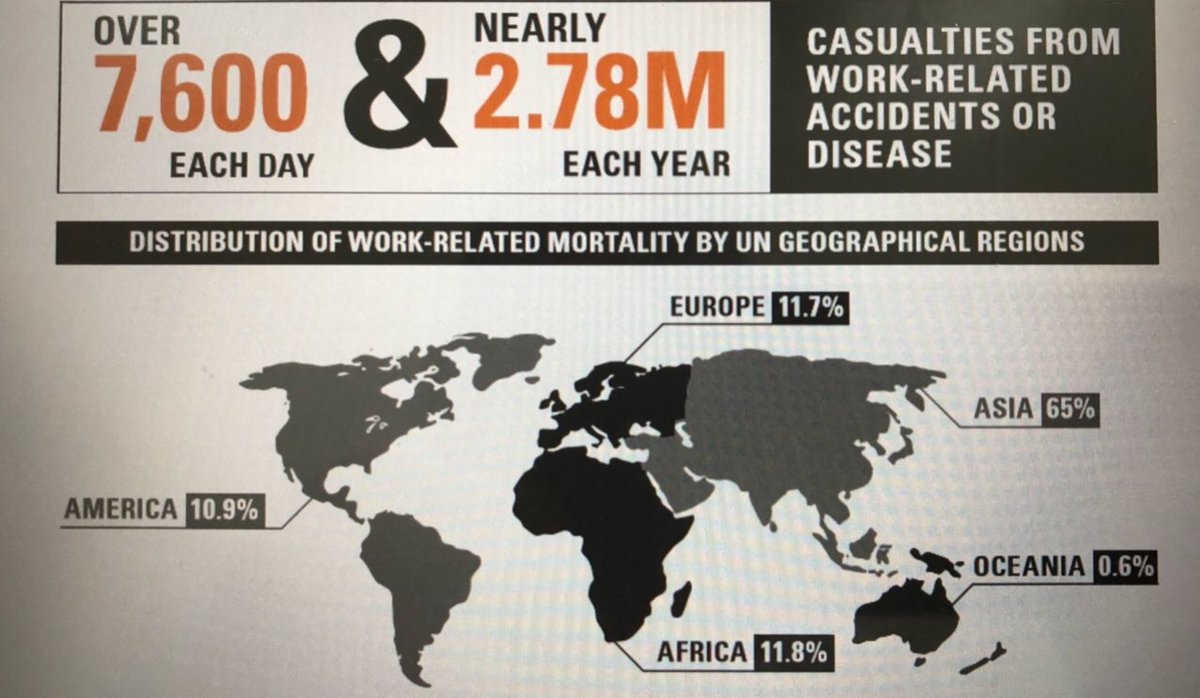 OVER
7,600
EACH DAY

&

NEARLY
2.78M
EACH YEAR

CASUALTIES FROM WORK-RELATED ACCIDENTS OR DISEASE

DISTRIBUTION OF WORK-RELATED MORTALITY BY UN GEOGRAPHICAL REGIONS

EUROPE 11.7%

ASIA 65%

AMERICA 10.9%

OCEANIA 0.6%

AFRICA 11.8%